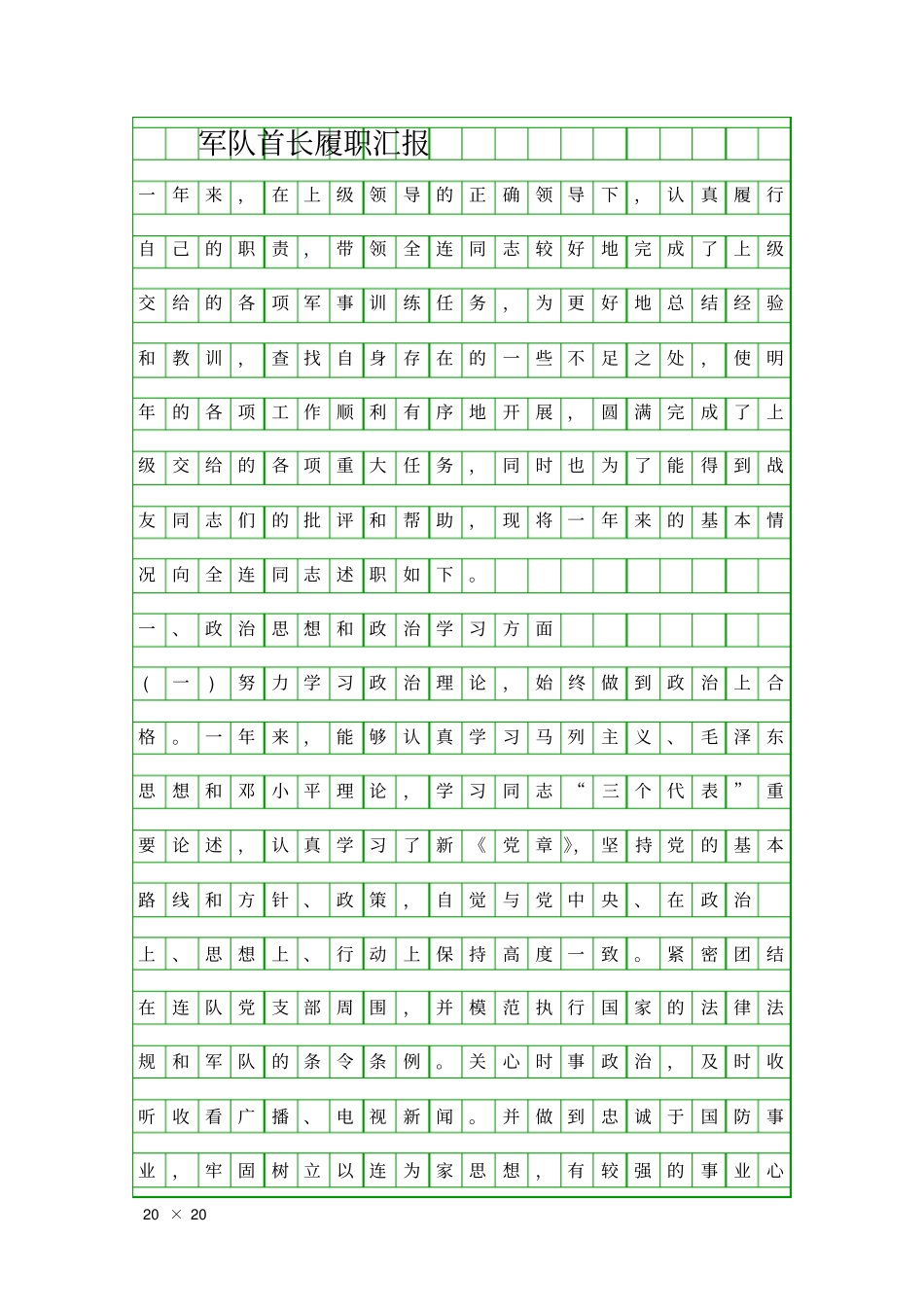 军队首长履职汇报

一年来，在上级领导的正确领导下，认真履行自己的职责，带领全连同志较好地完成了上级交给的各项军事训练任务，为更好地总结经验和教训，查找自身存在的一些不足之处，使明年的各项工作顺利有序地开展，圆满完成了上级交给的各项重大任务，同时也为了能得到战友同志们的批评和帮助，现将一年来的基本情况向全连同志述职如下。

一、政治思想和政治学习方面

(一)努力学习政治理论，始终做到政治上合格。一年来，能够认真学习马列主义、毛泽东思想和邓小平理论，学习同志“三个代表”重要论述，认真学习了新《党章》，坚持党的基本路线和方针、政策，自觉与党中央、在政治上、思想上、行动上保持高度一致。紧密团结在连队党支部周围，并模范执行国家的法律法规和军队的条令条例。关心时事政治，及时收听收看广播、电视新闻。并做到忠诚于国防事业，牢固树立以连为家思想，有较强的事业心

20 × 20